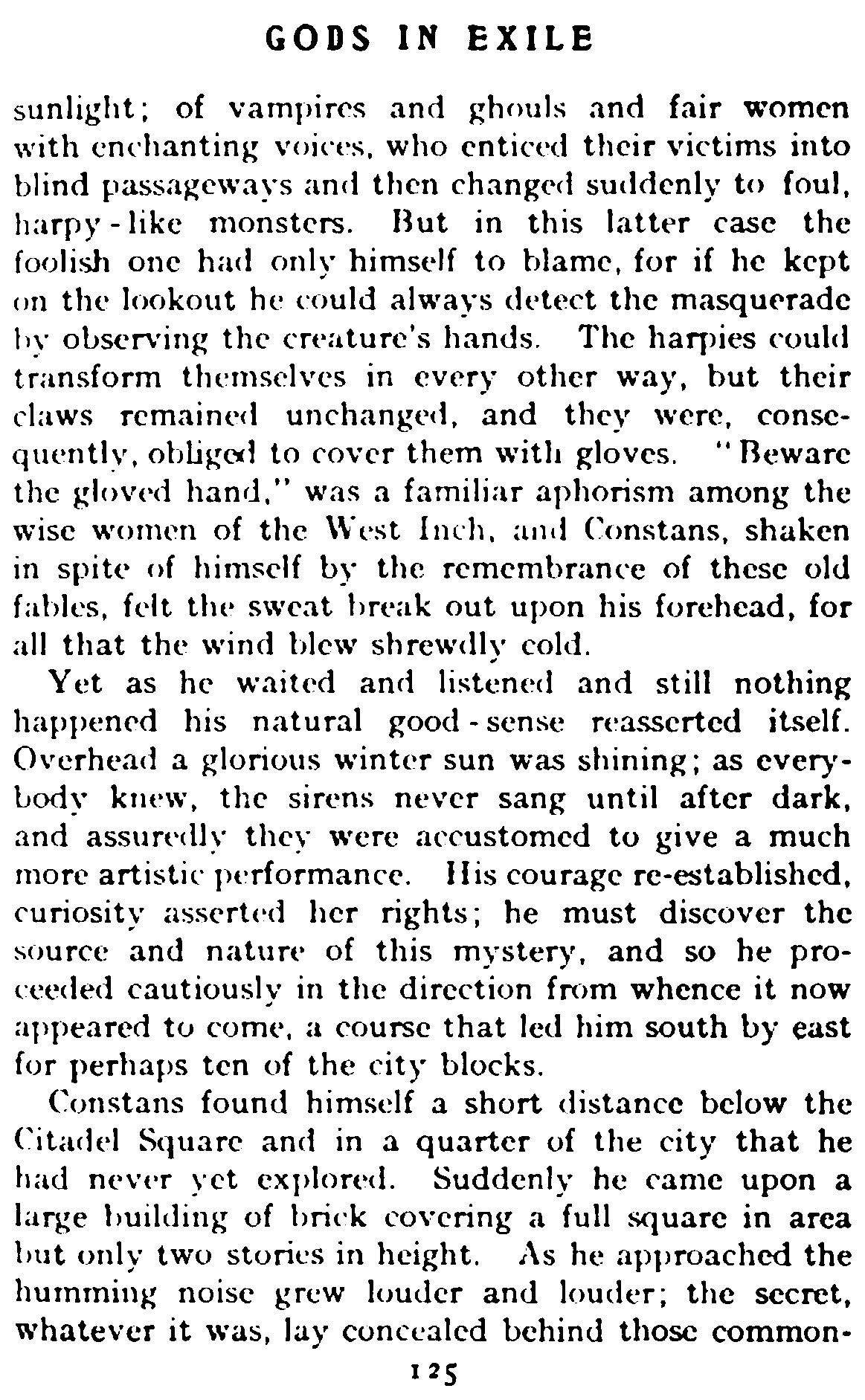 GODS IN EXILE

sunlight; of vampires and ghouls and fair women with enchanting voices, who enticed their victims into blind passageways and then changed suddenly to foul, harpy-like monsters. But in this latter case the foolish one had only himself to blame, for if he kept on the lookout he could always detect the masquerade by observing the creature's hands. The harpies could transform themselves in every other way, but their claws remained unchanged, and they were, consequently, obliged to cover them with gloves. "Beware the gloved hand," was a familiar aphorism among the wise women of the West Inch, and Constans, shaken in spite of himself by the remembrance of these old fables, felt the sweat break out upon his forehead, for all that the wind blew shrewdly cold.

Yet as he waited and listened and still nothing happened his natural good-sense reasserted itself. Overhead a glorious winter sun was shining; as everybody knew, the sirens never sang until after dark, and assuredly they were accustomed to give a much more artistic performance. His courage re-established, curiosity asserted her rights; he must discover the source and nature of this mystery, and so he proceeded cautiously in the direction from whence it now appeared to come, a course that led him south by east for perhaps ten of the city blocks.

Constans found himself a short distance below the Citadel Square and in a quarter of the city that he had never yet explored. Suddenly he came upon a large building of brick covering a full square in area but only two stories in height. As he approached the humming noise grew louder and louder; the secret, whatever it was, lay concealed behind those common-

125